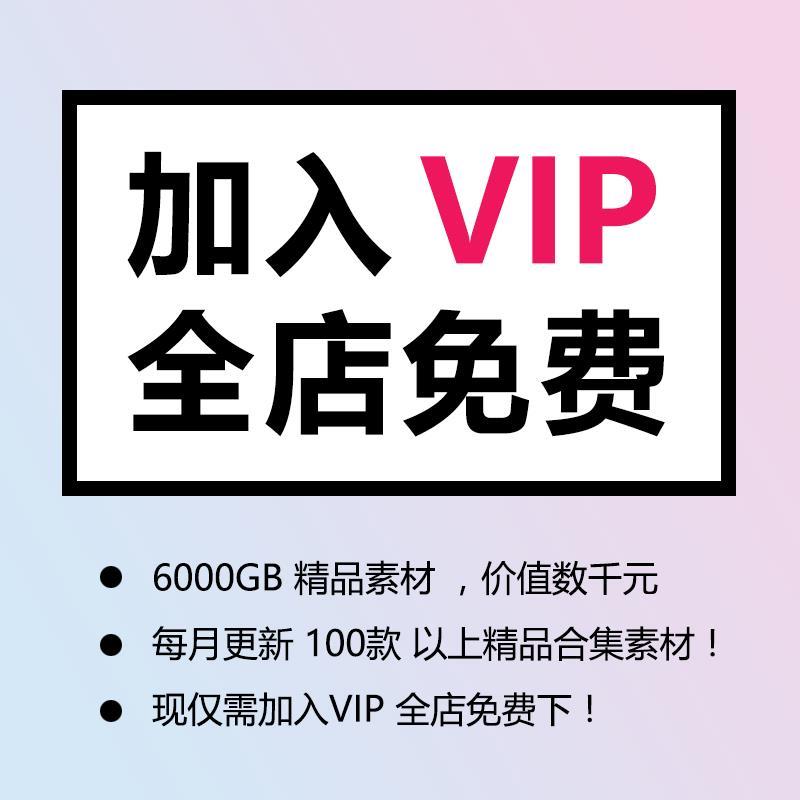 加入 VIP
全店免费

● 6000GB 精品素材 ，价值数千元
● 每月更新 100款 以上精品合集素材！
● 现仅需加入VIP 全店免费下！